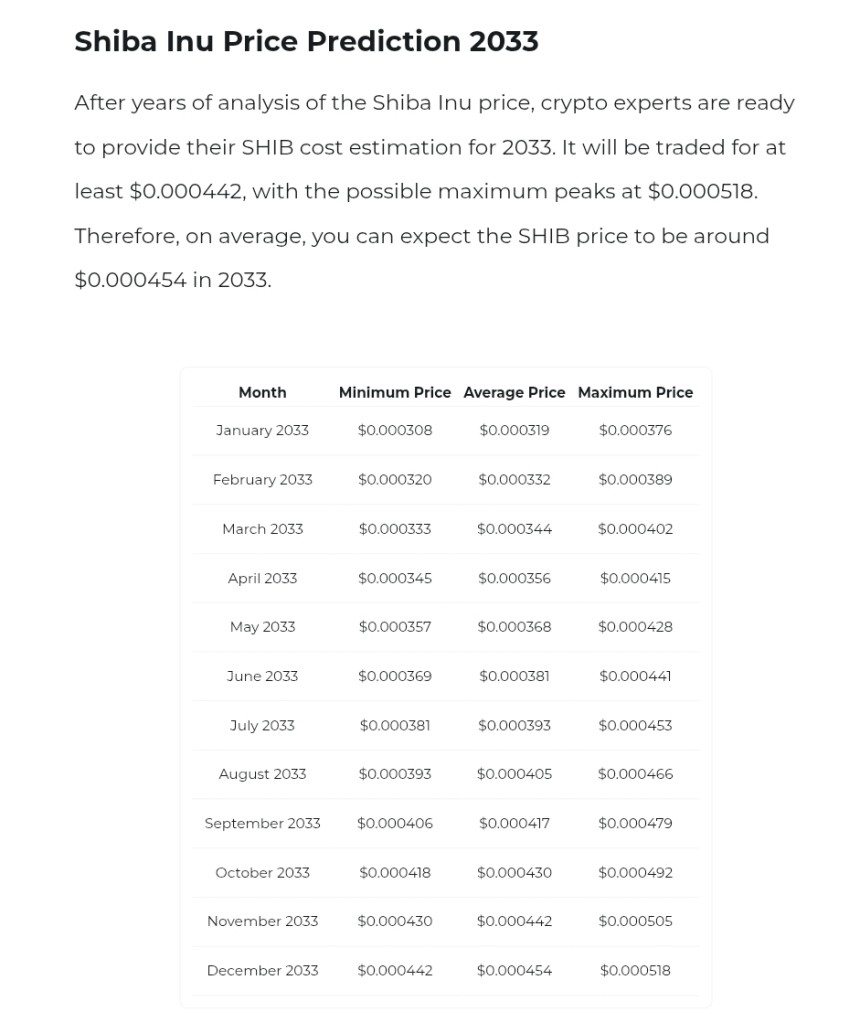 Shiba Inu Price Prediction 2033

After years of analysis of the Shiba Inu price, crypto experts are ready to provide their SHIB cost estimation for 2033. It will be traded for at least \$0.000442, with the possible maximum peaks at \$0.000518. Therefore, on average, you can expect the SHIB price to be around \$0.000454 in 2033.

| Month | Minimum Price | Average Price | Maximum Price |
|---|---|---|---|
| January 2033 | \$0.000308 | \$0.000319 | \$0.000376 |
| February 2033 | \$0.000320 | \$0.000332 | \$0.000389 |
| March 2033 | \$0.000333 | \$0.000344 | \$0.000402 |
| April 2033 | \$0.000345 | \$0.000356 | \$0.000415 |
| May 2033 | \$0.000357 | \$0.000368 | \$0.000428 |
| June 2033 | \$0.000369 | \$0.000381 | \$0.000441 |
| July 2033 | \$0.000381 | \$0.000393 | \$0.000453 |
| August 2033 | \$0.000393 | \$0.000405 | \$0.000466 |
| September 2033 | \$0.000406 | \$0.000417 | \$0.000479 |
| October 2033 | \$0.000418 | \$0.000430 | \$0.000492 |
| November 2033 | \$0.000430 | \$0.000442 | \$0.000505 |
| December 2033 | \$0.000442 | \$0.000454 | \$0.000518 |